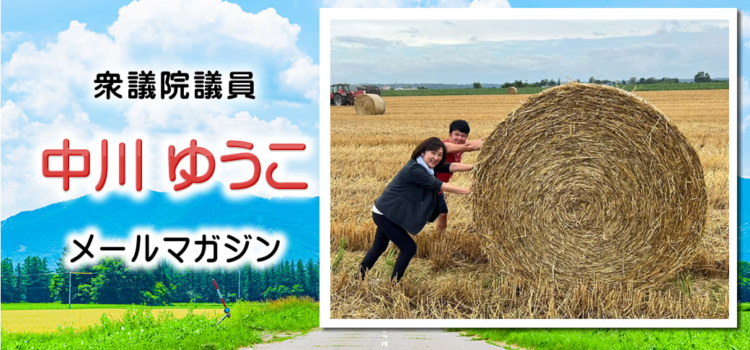 衆議院議員

中川 ゆうこ

メールマガジン